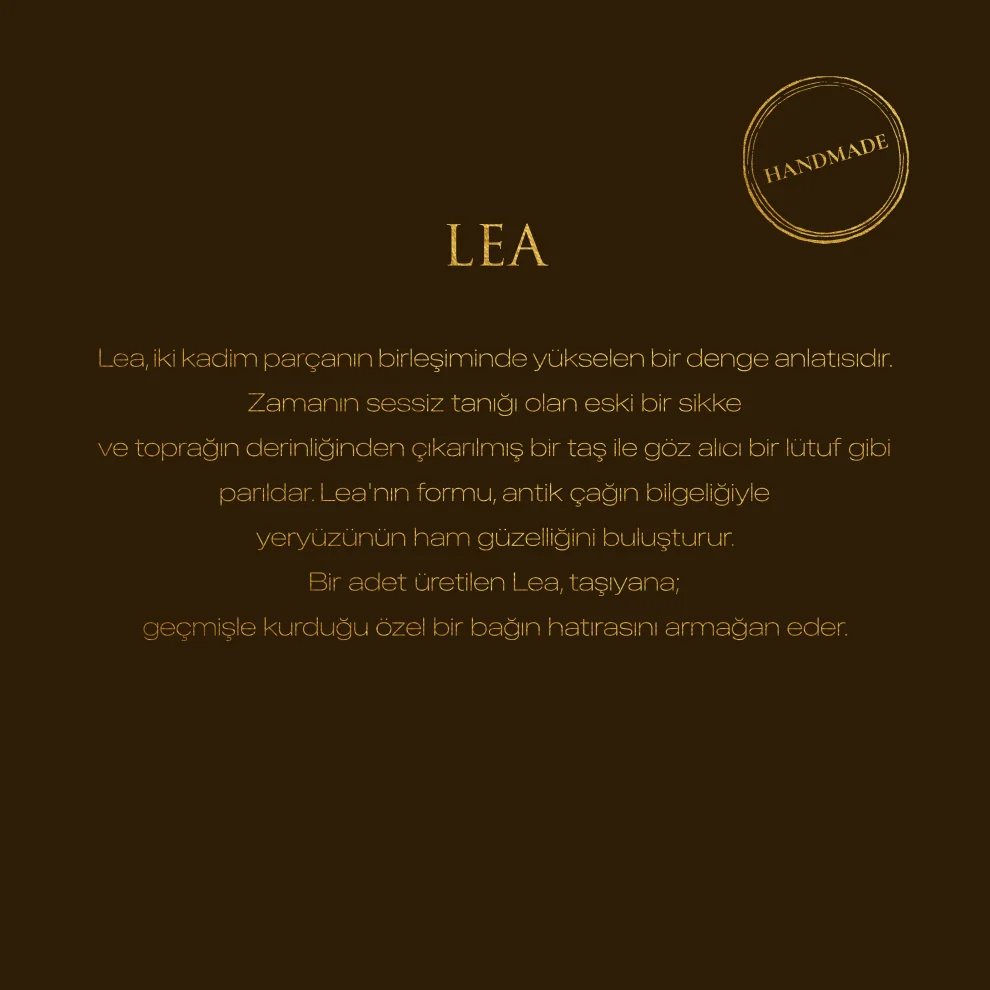 HANDMADE

LEA

Lea, iki kadim parçanın birleşiminde yükselen bir denge anlatısıdır. Zamanın sessiz tanığı olan eski bir sikke ve toprağın derinliğinden çıkarılmış bir taş ile göz alıcı bir lütuf gibi parıldar. Lea'nın formu, antik çağın bilgeliğiyle yeryüzünün ham güzelliğini buluşturur. Bir adet üretilen Lea, taşıyana; geçmişle kurduğu özel bir bağın hatırasını armağan eder.